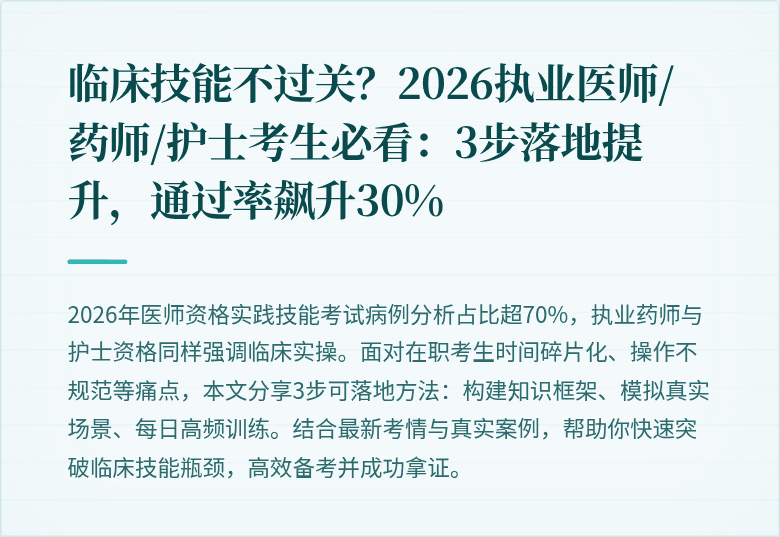 临床技能不过关？2026执业医师/药师/护士考生必看：3步落地提升，通过率飙升30%

2026年医师资格实践技能考试病例分析占比超70%，执业药师与护士资格同样强调临床实操。面对在职考生时间碎片化、操作不规范等痛点，本文分享3步可落地方法：构建知识框架、模拟真实场景、每日高频训练。结合最新考情与真实案例，帮助你快速突破临床技能瓶颈，高效备考并成功拿证。